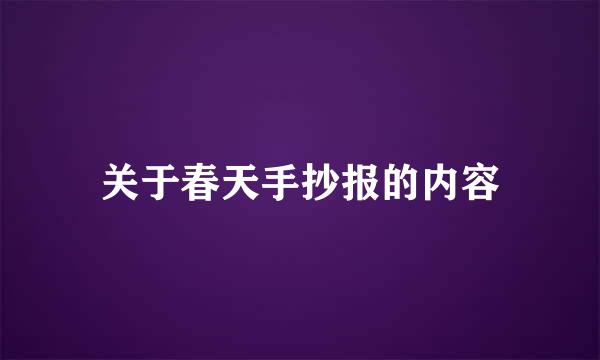 关于春天手抄报的内容